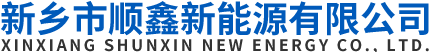 新乡市顺鑫新能源有限公司
XINXIANG SHUNXIN NEW ENERGY CO., LTD.